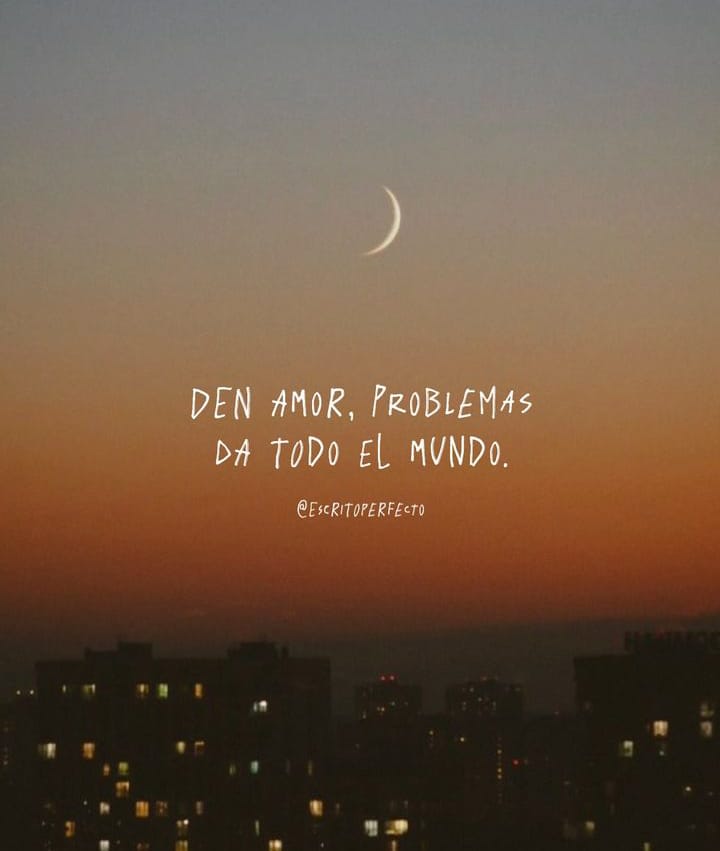 DEN AMOR, PROBLEMAS DA TODO EL MUNDO.

@ESCRITOPERFECTO